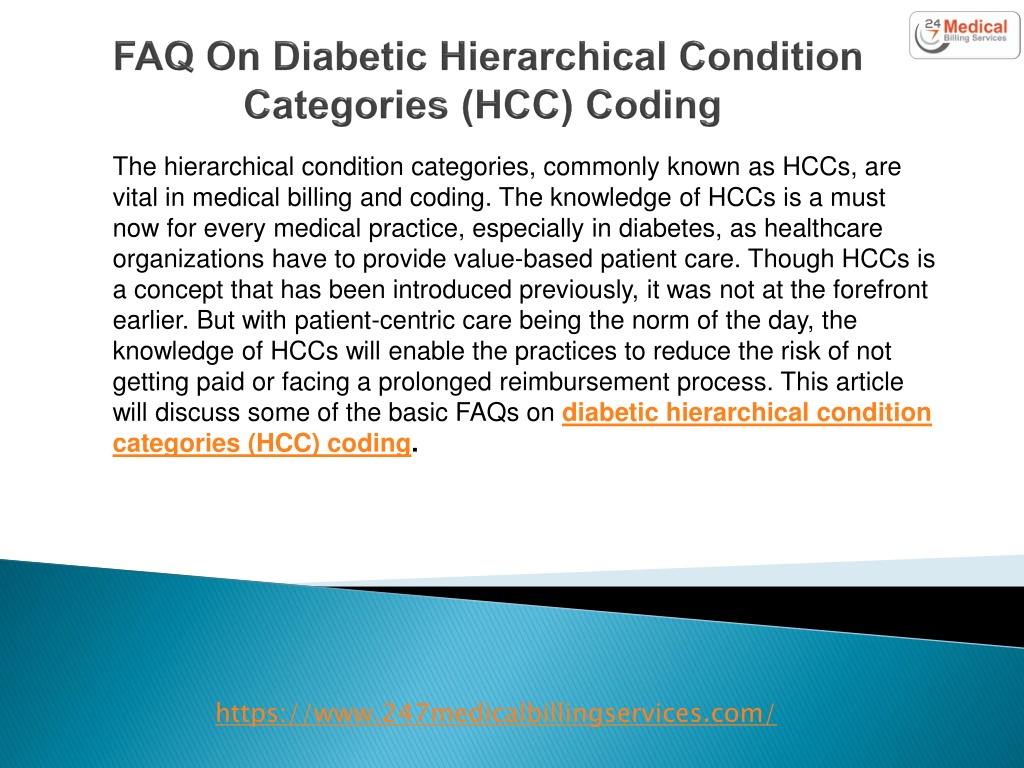 24 7 Medical Billing Services

FAQ On Diabetic Hierarchical Condition Categories (HCC) Coding

The hierarchical condition categories, commonly known as HCCs, are vital in medical billing and coding. The knowledge of HCCs is a must now for every medical practice, especially in diabetes, as healthcare organizations have to provide value-based patient care. Though HCCs is a concept that has been introduced previously, it was not at the forefront earlier. But with patient-centric care being the norm of the day, the knowledge of HCCs will enable the practices to reduce the risk of not getting paid or facing a prolonged reimbursement process. This article will discuss some of the basic FAQs on diabetic hierarchical condition categories (HCC) coding.

https://www.247medicalbillingservices.com/